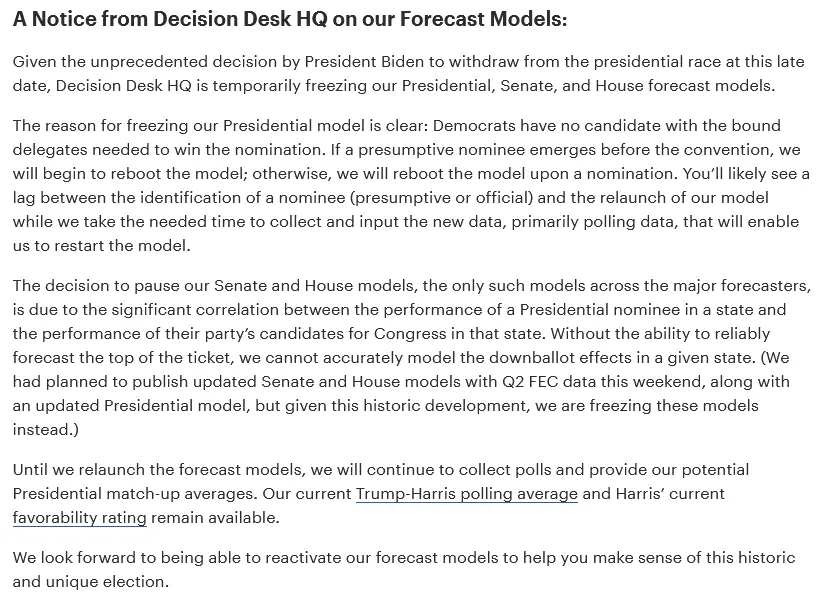 A Notice from Decision Desk HQ on our Forecast Models:

Given the unprecedented decision by President Biden to withdraw from the presidential race at this late date, Decision Desk HQ is temporarily freezing our Presidential, Senate, and House forecast models.

The reason for freezing our Presidential model is clear: Democrats have no candidate with the bound delegates needed to win the nomination. If a presumptive nominee emerges before the convention, we will begin to reboot the model; otherwise, we will reboot the model upon a nomination. You'll likely see a lag between the identification of a nominee (presumptive or official) and the relaunch of our model while we take the needed time to collect and input the new data, primarily polling data, that will enable us to restart the model.

The decision to pause our Senate and House models, the only such models across the major forecasters, is due to the significant correlation between the performance of a Presidential nominee in a state and the performance of their party's candidates for Congress in that state. Without the ability to reliably forecast the top of the ticket, we cannot accurately model the downballot effects in a given state. (We had planned to publish updated Senate and House models with Q2 FEC data this weekend, along with an updated Presidential model, but given this historic development, we are freezing these models instead.)

Until we relaunch the forecast models, we will continue to collect polls and provide our potential Presidential match-up averages. Our current Trump-Harris polling average and Harris' current favorability rating remain available.

We look forward to being able to reactivate our forecast models to help you make sense of this historic and unique election.